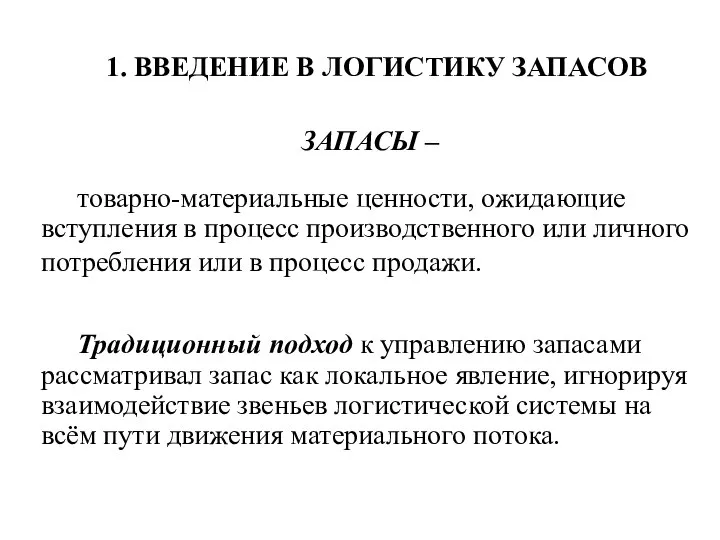 1. ВВЕДЕНИЕ В ЛОГИСТИКУ ЗАПАСОВ

ЗАПАСЫ –

товарно-материальные ценности, ожидающие вступления в процесс производственного или личного потребления или в процесс продажи.

Традиционный подход к управлению запасами рассматривал запас как локальное явление, игнорируя взаимодействие звеньев логистической системы на всём пути движения материального потока.